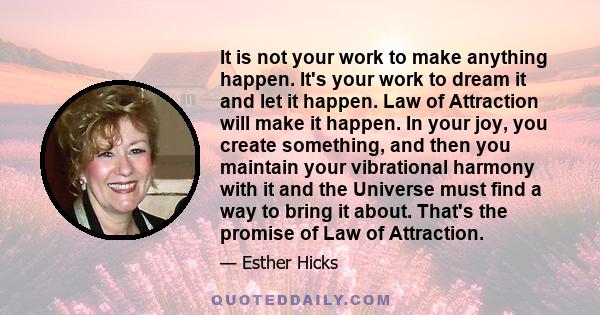 It is not your work to make anything happen. It's your work to dream it and let it happen. Law of Attraction will make it happen. In your joy, you create something, and then you maintain your vibrational harmony with it and the Universe must find a way to bring it about. That's the promise of Law of Attraction.

— Esther Hicks

QUOTEDDAILY.COM